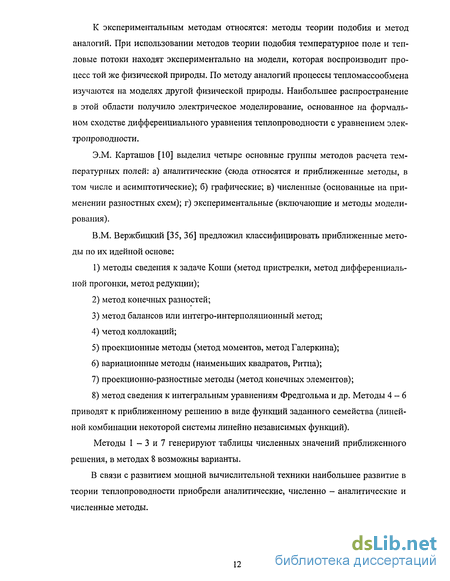 К экспериментальным методам относятся: методы теории подобия и метод аналогий. При использовании методов теории подобия температурное поле и тепловые потоки находят экспериментально на модели, которая воспроизводит процесс той же физической природы. По методу аналогий процессы тепломассообмена изучаются на моделях другой физической природы. Наибольшее распространение в этой области получило электрическое моделирование, основанное на формальном сходстве дифференциального уравнения теплопроводности с уравнением электропроводности.

Э.М. Карташов [10] выделил четыре основные группы методов расчета температурных полей: а) аналитические (сюда относятся и приближенные методы, в том числе и асимптотические); б) графические; в) численные (основанные на применении разностных схем); г) экспериментальные (включающие и методы моделирования).

В.М. Вержбицкий [35, 36] предложил классифицировать приближенные методы по их идейной основе:

1) методы сведения к задаче Коши (метод пристрелки, метод дифференциальной прогонки, метод редукции);

2) метод конечных разностей;

3) метод балансов или интегро-интерполяционный метод;

4) метод коллокаций;

5) проекционные методы (метод моментов, метод Галеркина);

6) вариационные методы (наименьших квадратов, Ритца);

7) проекционно-разностные методы (метод конечных элементов);

8) метод сведения к интегральным уравнениям Фредгольма и др. Методы 4 – 6 приводят к приближенному решению в виде функций заданного семейства (линейной комбинации некоторой системы линейно независимых функций).

Методы 1 – 3 и 7 генерируют таблицы численных значений приближенного решения, в методах 8 возможны варианты.

В связи с развитием мощной вычислительной техники наибольшее развитие в теории теплопроводности приобрели аналитические, численно – аналитические и численные методы.

12

dsLib.net
библиотека диссертаций